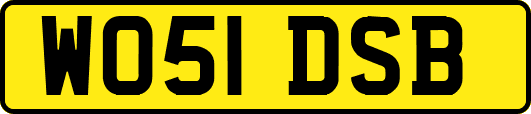 WO51 DSB